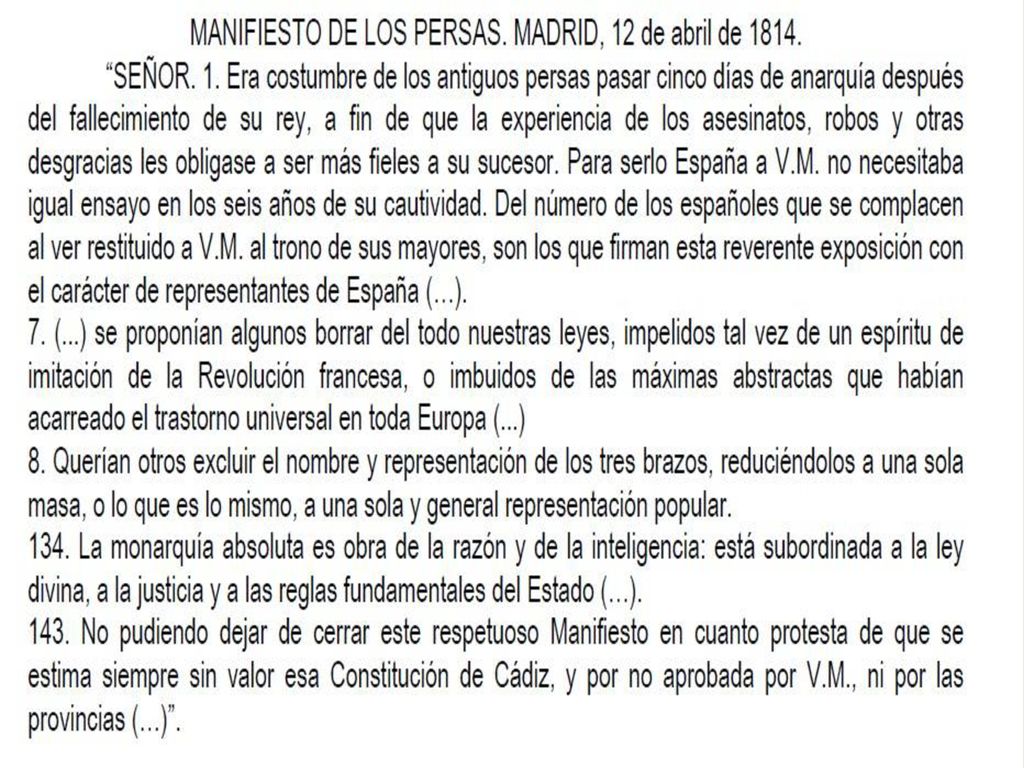 MANIFIESTO DE LOS PERSAS. MADRID, 12 de abril de 1814.

“SEÑOR. 1. Era costumbre de los antiguos persas pasar cinco días de anarquía después del fallecimiento de su rey, a fin de que la experiencia de los asesinatos, robos y otras desgracias les obligase a ser más fieles a su sucesor. Para serlo España a V.M. no necesitaba igual ensayo en los seis años de su cautividad. Del número de los españoles que se complacen al ver restituido a V.M. al trono de sus mayores, son los que firman esta reverente exposición con el carácter de representantes de España (...).

7. (...) se proponían algunos borrar del todo nuestras leyes, impelidos tal vez de un espíritu de imitación de la Revolución francesa, o imbuidos de las máximas abstractas que habían acarreado el trastorno universal en toda Europa (...)

8. Querían otros excluir el nombre y representación de los tres brazos, reduciéndolos a una sola masa, o lo que es lo mismo, a una sola y general representación popular.

134. La monarquía absoluta es obra de la razón y de la inteligencia: está subordinada a la ley divina, a la justicia y a las reglas fundamentales del Estado (...).

143. No pudiendo dejar de cerrar este respetuoso Manifiesto en cuanto protesta de que se estima siempre sin valor esa Constitución de Cádiz, y por no aprobada por V.M., ni por las provincias (...)”.